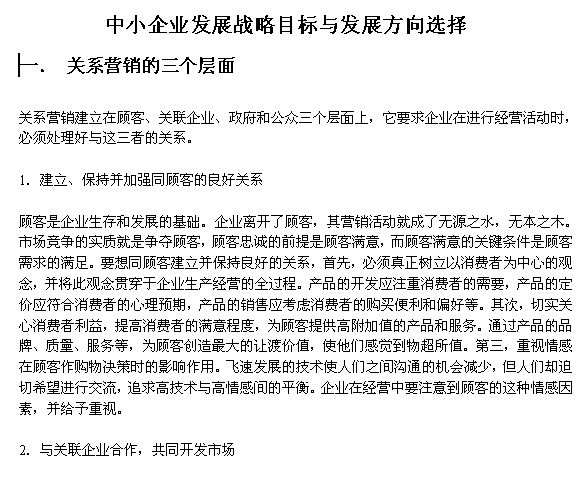 中小企业发展战略目标与发展方向选择

一.　关系营销的三个层面

关系营销建立在顾客、关联企业、政府和公众三个层面上，它要求企业在进行经营活动时，必须处理好与这三者的关系。

1. 建立、保持并加强同顾客的良好关系

顾客是企业生存和发展的基础。企业离开了顾客，其营销活动就成了无源之水，无本之木。市场竞争的实质就是争夺顾客，顾客忠诚的前提是顾客满意，而顾客满意的关键条件是顾客需求的满足。要想同顾客建立并保持良好的关系，首先，必须真正树立以消费者为中心的观念，并将此观念贯穿于企业生产经营的全过程。产品的开发应注重消费者的需要，产品的定价应符合消费者的心理预期，产品的销售应考虑消费者的购买便利和偏好等。其次，切实关心消费者利益，提高消费者的满意程度，为顾客提供高附加值的产品和服务。通过产品的品牌、质量、服务等，为顾客创造最大的让渡价值，使他们感觉到物超所值。第三，重视情感在顾客作购物决策时的影响作用。飞速发展的技术使人们之间沟通的机会减少，但人们却迫切希望进行交流，追求高技术与高情感间的平衡。企业在经营中要注意到顾客的这种情感因素，并给予重视。

2. 与关联企业合作，共同开发市场